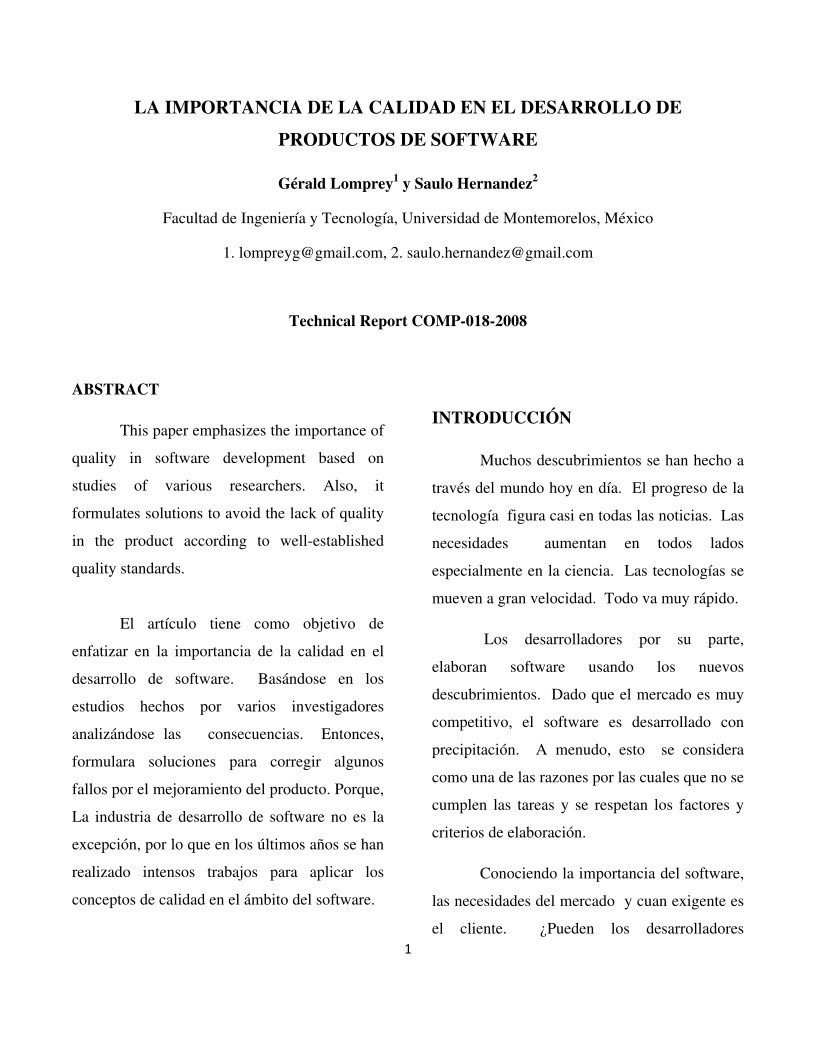 LA IMPORTANCIA DE LA CALIDAD EN EL DESARROLLO DE PRODUCTOS DE SOFTWARE

Gérald Lomprey$^1$ y Saulo Hernandez$^2$

Facultad de Ingeniería y Tecnología, Universidad de Montemorelos, México

1. lompreyg@gmail.com, 2. saulo.hernandez@gmail.com

Technical Report COMP-018-2008

ABSTRACT

This paper emphasizes the importance of quality in software development based on studies of various researchers. Also, it formulates solutions to avoid the lack of quality in the product according to well-established quality standards.

El artículo tiene como objetivo de enfatizar en la importancia de la calidad en el desarrollo de software. Basándose en los estudios hechos por varios investigadores analizándose las consecuencias. Entonces, formulara soluciones para corregir algunos fallos por el mejoramiento del producto. Porque, La industria de desarrollo de software no es la excepción, por lo que en los últimos años se han realizado intensos trabajos para aplicar los conceptos de calidad en el ámbito del software.

INTRODUCCIÓN

Muchos descubrimientos se han hecho a través del mundo hoy en día. El progreso de la tecnología figura casi en todas las noticias. Las necesidades aumentan en todos lados especialmente en la ciencia. Las tecnologías se mueven a gran velocidad. Todo va muy rápido.

Los desarrolladores por su parte, elaboran software usando los nuevos descubrimientos. Dado que el mercado es muy competitivo, el software es desarrollado con precipitación. A menudo, esto se considera como una de las razones por las cuales que no se cumplen las tareas y se respetan los factores y criterios de elaboración.

Conociendo la importancia del software, las necesidades del mercado y cuan exigente es el cliente. ¿Pueden los desarrolladores

1